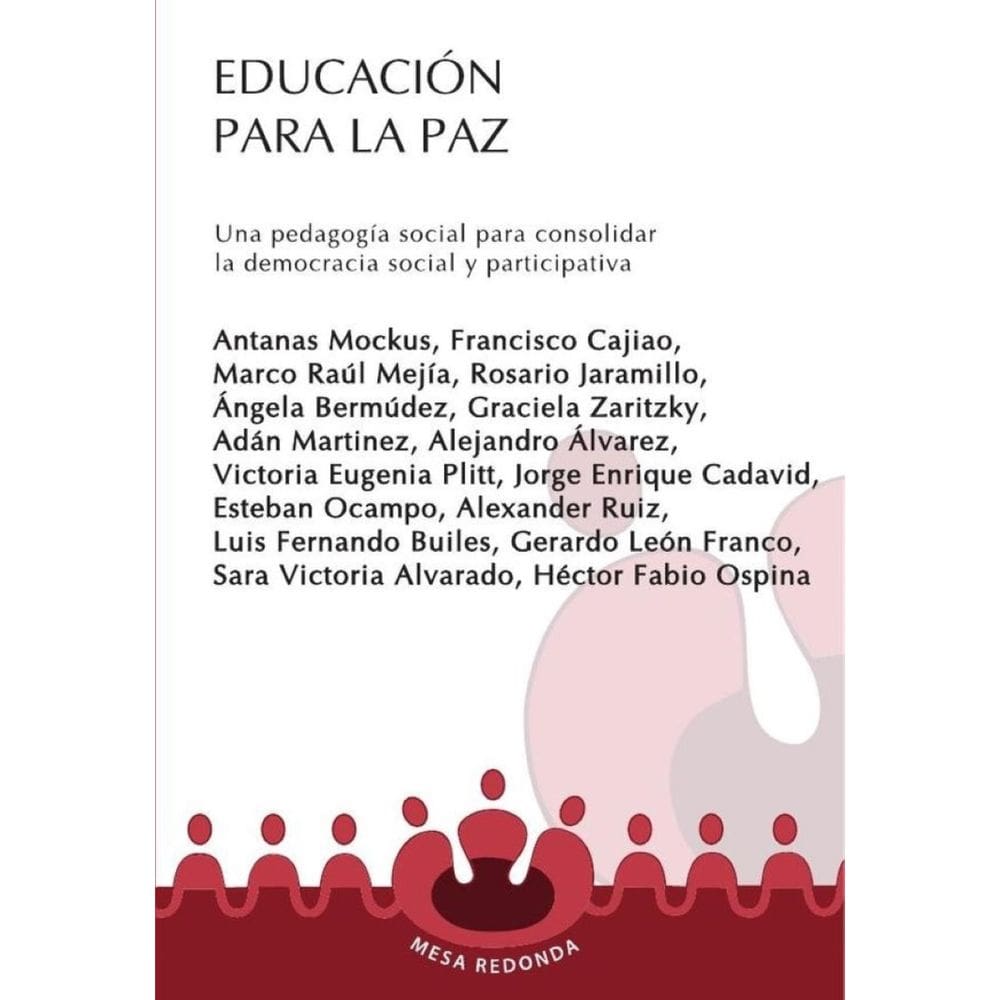 EDUCACIÓN
PARA LA PAZ

Una pedagogía social para consolidar la democracia social y participativa

Antanas Mockus, Francisco Cajiao, Marco Raúl Mejía, Rosario Jaramillo, Ángela Bermúdez, Graciela Zaritzky, Adán Martinez, Alejandro Álvarez, Victoria Eugenia Plitt, Jorge Enrique Cadavid, Esteban Ocampo, Alexander Ruiz, Luis Fernando Builes, Gerardo León Franco, Sara Victoria Alvarado, Héctor Fabio Ospina

MESA REDONDA